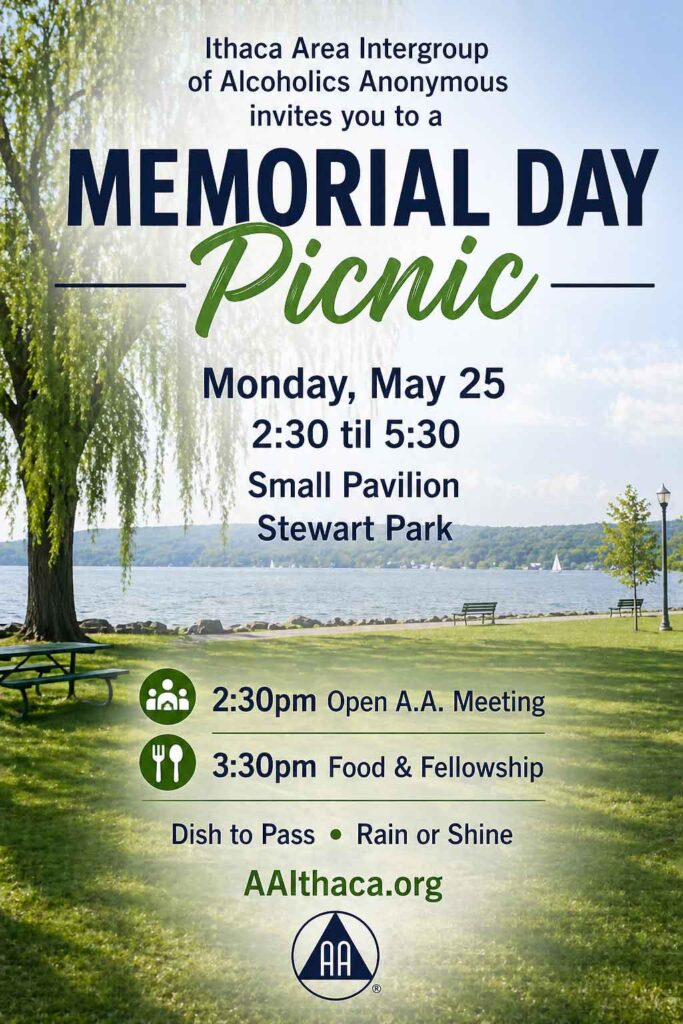 Ithaca Area Intergroup of Alcoholics Anonymous invites you to a

MEMORIAL DAY

Picnic

Monday, May 25

2:30 til 5:30

Small Pavilion

Stewart Park

2:30pm Open A.A. Meeting

3:30pm Food & Fellowship

Dish to Pass • Rain or Shine

AAIthaca.org

AA ®